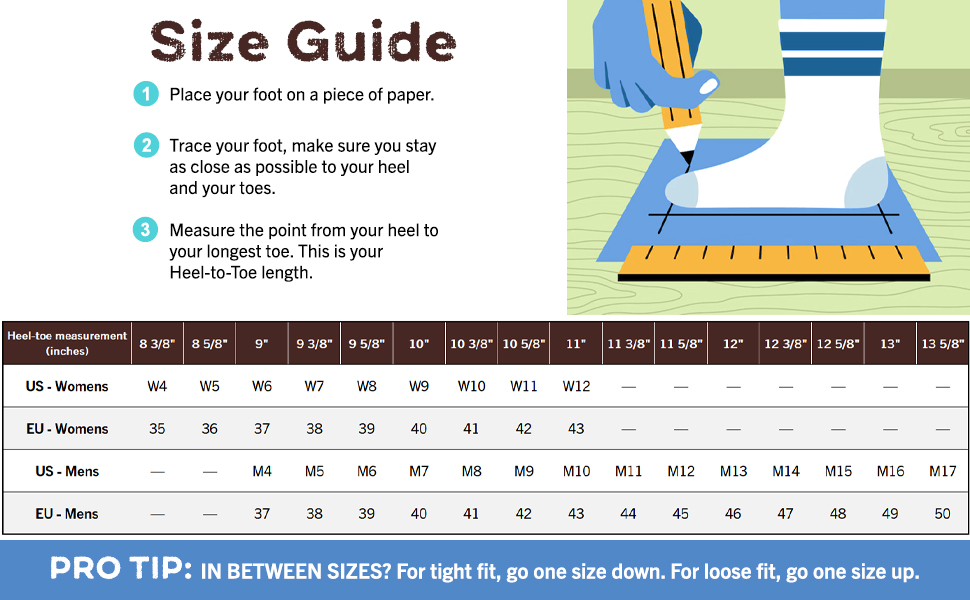 Size Guide

1 Place your foot on a piece of paper.

2 Trace your foot, make sure you stay as close as possible to your heel and your toes.

3 Measure the point from your heel to your longest toe. This is your Heel-to-Toe length.

| Heel-toe measurement (inches) | 8 3/8" | 8 5/8" | 9" | 9 3/8" | 9 5/8" | 10" | 10 3/8" | 10 5/8" | 11" | 11 3/8" | 11 5/8" | 12" | 12 3/8" | 12 5/8" | 13" | 13 5/8" |
|---|---|---|---|---|---|---|---|---|---|---|---|---|---|---|---|---|
| US - Womens | W4 | W5 | W6 | W7 | W8 | W9 | W10 | W11 | W12 | — | — | — | — | — | — | — |
| EU - Womens | 35 | 36 | 37 | 38 | 39 | 40 | 41 | 42 | 43 | — | — | — | — | — | — | — |
| US - Mens | — | — | M4 | M5 | M6 | M7 | M8 | M9 | M10 | M11 | M12 | M13 | M14 | M15 | M16 | M17 |
| EU - Mens | — | — | 37 | 38 | 39 | 40 | 41 | 42 | 43 | 44 | 45 | 46 | 47 | 48 | 49 | 50 |

PRO TIP: IN BETWEEN SIZES? For tight fit, go one size down. For loose fit, go one size up.